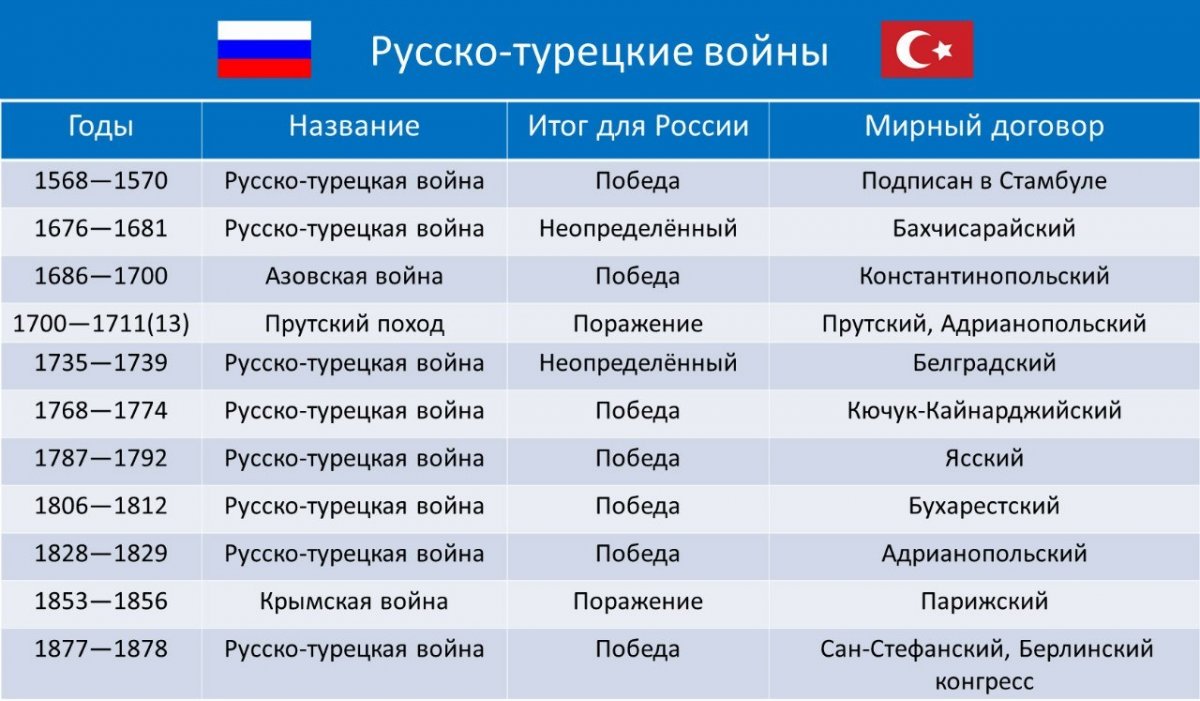 Русско-турецкие войны

| Годы | Название | Итог для России | Мирный договор |
|---|---|---|---|
| 1568—1570 | Русско-турецкая война | Победа | Подписан в Стамбуле |
| 1676—1681 | Русско-турецкая война | Неопределённый | Бахчисарайский |
| 1686—1700 | Азовская война | Победа | Константинопольский |
| 1700—1711(13) | Прутский поход | Поражение | Прутский, Адрианопольский |
| 1735—1739 | Русско-турецкая война | Неопределённый | Белградский |
| 1768—1774 | Русско-турецкая война | Победа | Кючук-Кайнарджийский |
| 1787—1792 | Русско-турецкая война | Победа | Ясский |
| 1806—1812 | Русско-турецкая война | Победа | Бухарестский |
| 1828—1829 | Русско-турецкая война | Победа | Адрианопольский |
| 1853—1856 | Крымская война | Поражение | Парижский |
| 1877—1878 | Русско-турецкая война | Победа | Сан-Стефанский, Берлинский конгресс |